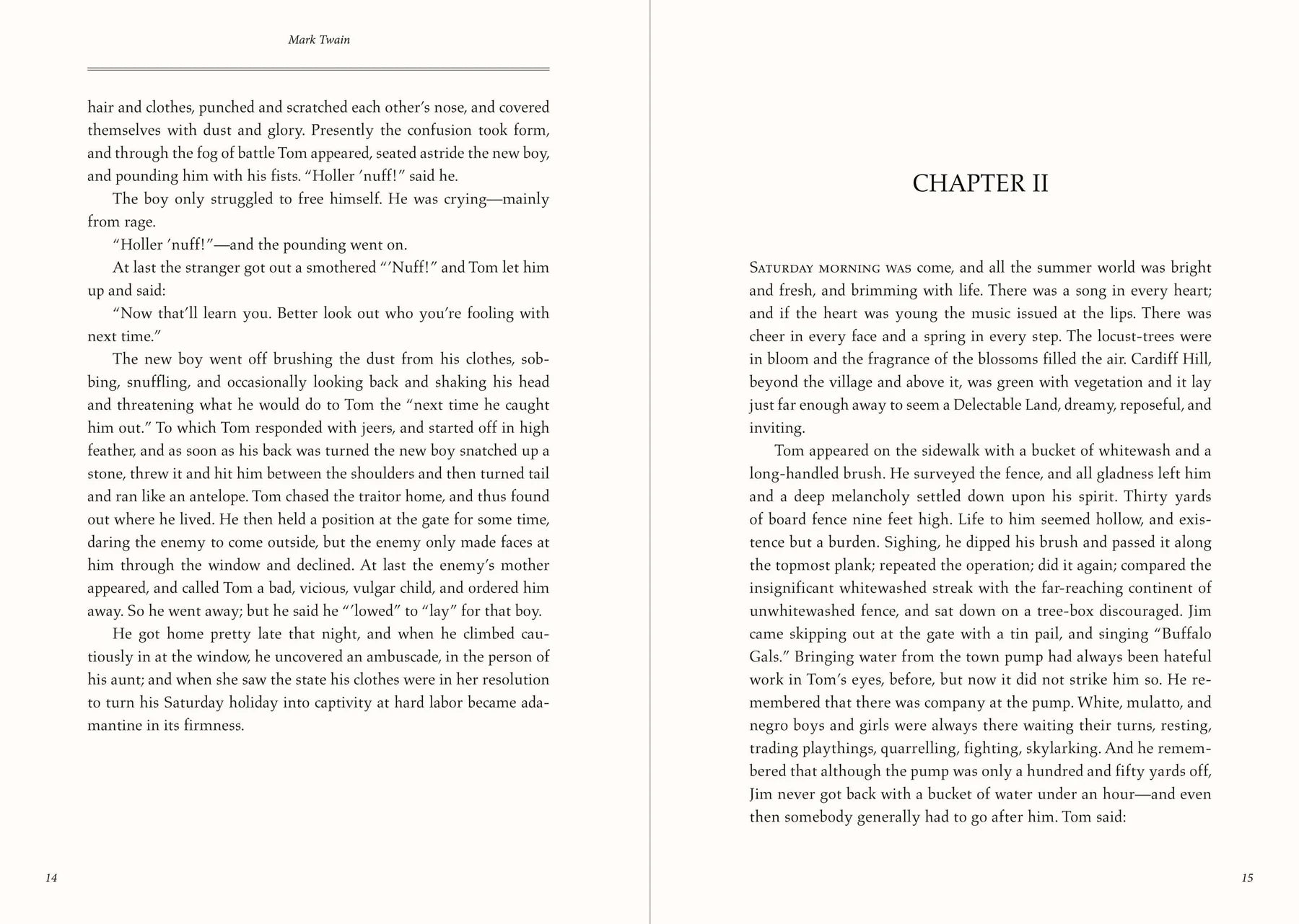 Mark Twain

hair and clothes, punched and scratched each other's nose, and covered themselves with dust and glory. Presently the confusion took form, and through the fog of battle Tom appeared, seated astride the new boy, and pounding him with his fists. "Holler 'nuff!" said he.

The boy only struggled to free himself. He was crying—mainly from rage.

"Holler 'nuff!"—and the pounding went on.

At last the stranger got out a smothered "'Nuff!" and Tom let him up and said:

"Now that'll learn you. Better look out who you're fooling with next time."

The new boy went off brushing the dust from his clothes, sobbing, snuffling, and occasionally looking back and shaking his head and threatening what he would do to Tom the "next time he caught him out." To which Tom responded with jeers, and started off in high feather, and as soon as his back was turned the new boy snatched up a stone, threw it and hit him between the shoulders and then turned tail and ran like an antelope. Tom chased the traitor home, and thus found out where he lived. He then held a position at the gate for some time, daring the enemy to come outside, but the enemy only made faces at him through the window and declined. At last the enemy's mother appeared, and called Tom a bad, vicious, vulgar child, and ordered him away. So he went away; but he said he "'lowed" to "lay" for that boy.

He got home pretty late that night, and when he climbed cautiously in at the window, he uncovered an ambuscade, in the person of his aunt; and when she saw the state his clothes were in her resolution to turn his Saturday holiday into captivity at hard labor became adamantine in its firmness.

14

CHAPTER II

Saturday morning was come, and all the summer world was bright and fresh, and brimming with life. There was a song in every heart; and if the heart was young the music issued at the lips. There was cheer in every face and a spring in every step. The locust-trees were in bloom and the fragrance of the blossoms filled the air. Cardiff Hill, beyond the village and above it, was green with vegetation and it lay just far enough away to seem a Delectable Land, dreamy, reposeful, and inviting.

Tom appeared on the sidewalk with a bucket of whitewash and a long-handled brush. He surveyed the fence, and all gladness left him and a deep melancholy settled down upon his spirit. Thirty yards of board fence nine feet high. Life to him seemed hollow, and existence but a burden. Sighing, he dipped his brush and passed it along the topmost plank; repeated the operation; did it again; compared the insignificant whitewashed streak with the far-reaching continent of unwhitewashed fence, and sat down on a tree-box discouraged. Jim came skipping out at the gate with a tin pail, and singing "Buffalo Gals." Bringing water from the town pump had always been hateful work in Tom's eyes, before, but now it did not strike him so. He remembered that there was company at the pump. White, mulatto, and negro boys and girls were always there waiting their turns, resting, trading playthings, quarrelling, fighting, skylarking. And he remembered that although the pump was only a hundred and fifty yards off, Jim never got back with a bucket of water under an hour—and even then somebody generally had to go after him. Tom said:

15